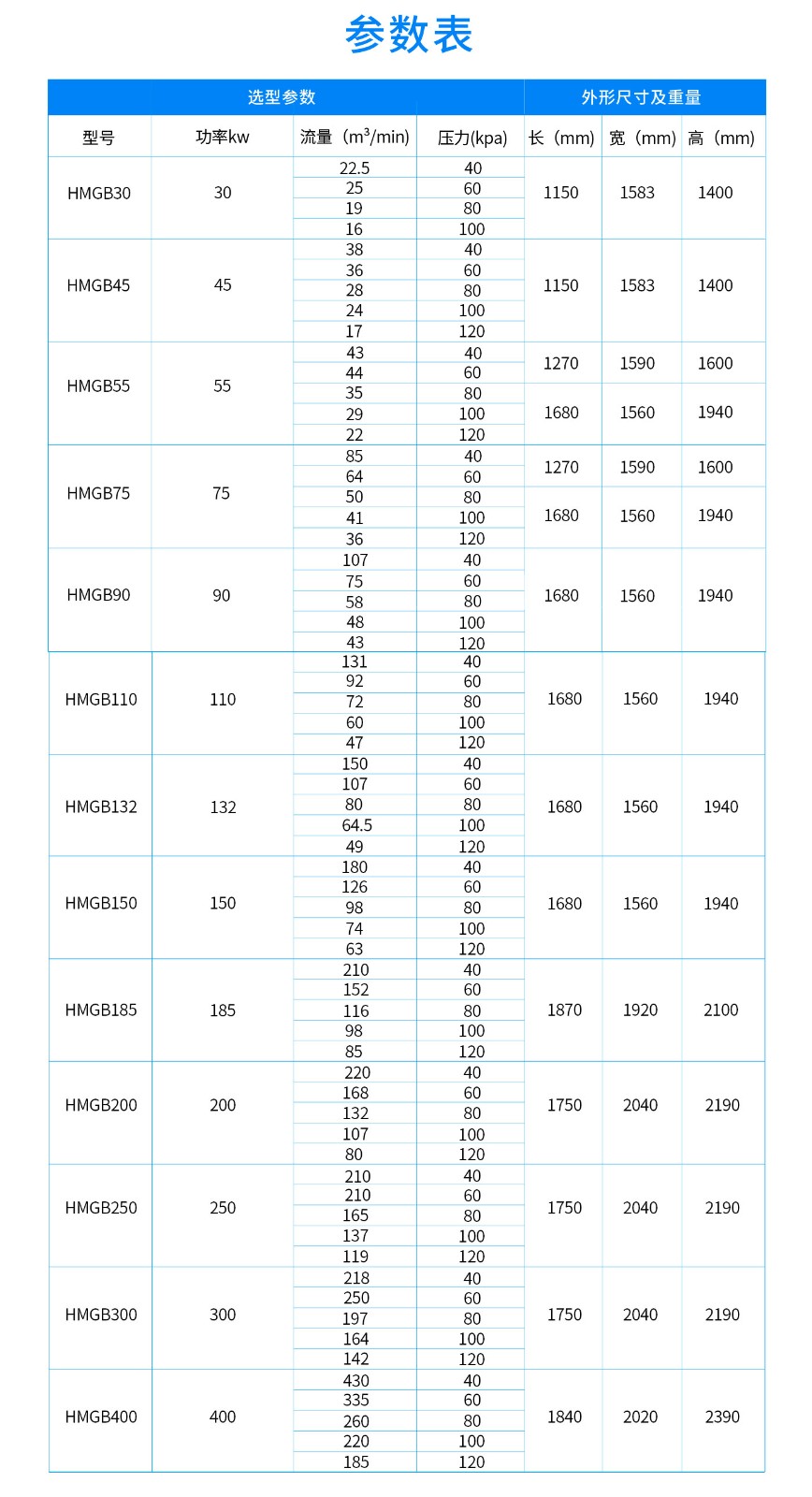 参数表

| 选型参数 | | | | 外形尺寸及重量 | | |
|---|---|---|---|---|---|---|
| 型号 | 功率kw | 流量（$m^3$/min） | 压力(kpa) | 长（mm） | 宽（mm） | 高（mm） |
| HMGB30 | 30 | 22.5 | 40 | 1150 | 1583 | 1400 |
| | | 25 | 60 | | | |
| | | 19 | 80 | | | |
| | | 16 | 100 | | | |
| HMGB45 | 45 | 38 | 40 | 1150 | 1583 | 1400 |
| | | 36 | 60 | | | |
| | | 28 | 80 | | | |
| | | 24 | 100 | | | |
| | | 17 | 120 | | | |
| HMGB55 | 55 | 43 | 40 | 1270 | 1590 | 1600 |
| | | 44 | 60 | | | |
| | | 35 | 80 | 1680 | 1560 | 1940 |
| | | 29 | 100 | | | |
| | | 22 | 120 | | | |
| HMGB75 | 75 | 85 | 40 | 1270 | 1590 | 1600 |
| | | 64 | 60 | | | |
| | | 50 | 80 | 1680 | 1560 | 1940 |
| | | 41 | 100 | | | |
| | | 36 | 120 | | | |
| HMGB90 | 90 | 107 | 40 | 1680 | 1560 | 1940 |
| | | 75 | 60 | | | |
| | | 58 | 80 | | | |
| | | 48 | 100 | | | |
| | | 43 | 120 | | | |
| HMGB110 | 110 | 131 | 40 | 1680 | 1560 | 1940 |
| | | 92 | 60 | | | |
| | | 72 | 80 | | | |
| | | 60 | 100 | | | |
| | | 47 | 120 | | | |
| HMGB132 | 132 | 150 | 40 | 1680 | 1560 | 1940 |
| | | 107 | 60 | | | |
| | | 80 | 80 | | | |
| | | 64.5 | 100 | | | |
| | | 49 | 120 | | | |
| HMGB150 | 150 | 180 | 40 | 1680 | 1560 | 1940 |
| | | 126 | 60 | | | |
| | | 98 | 80 | | | |
| | | 74 | 100 | | | |
| | | 63 | 120 | | | |
| HMGB185 | 185 | 210 | 40 | 1870 | 1920 | 2100 |
| | | 152 | 60 | | | |
| | | 116 | 80 | | | |
| | | 98 | 100 | | | |
| | | 85 | 120 | | | |
| HMGB200 | 200 | 220 | 40 | 1750 | 2040 | 2190 |
| | | 168 | 60 | | | |
| | | 132 | 80 | | | |
| | | 107 | 100 | | | |
| | | 80 | 120 | | | |
| HMGB250 | 250 | 210 | 40 | 1750 | 2040 | 2190 |
| | | 210 | 60 | | | |
| | | 165 | 80 | | | |
| | | 137 | 100 | | | |
| | | 119 | 120 | | | |
| HMGB300 | 300 | 218 | 40 | 1750 | 2040 | 2190 |
| | | 250 | 60 | | | |
| | | 197 | 80 | | | |
| | | 164 | 100 | | | |
| | | 142 | 120 | | | |
| HMGB400 | 400 | 430 | 40 | 1840 | 2020 | 2390 |
| | | 335 | 60 | | | |
| | | 260 | 80 | | | |
| | | 220 | 100 | | | |
| | | 185 | 120 | | | |